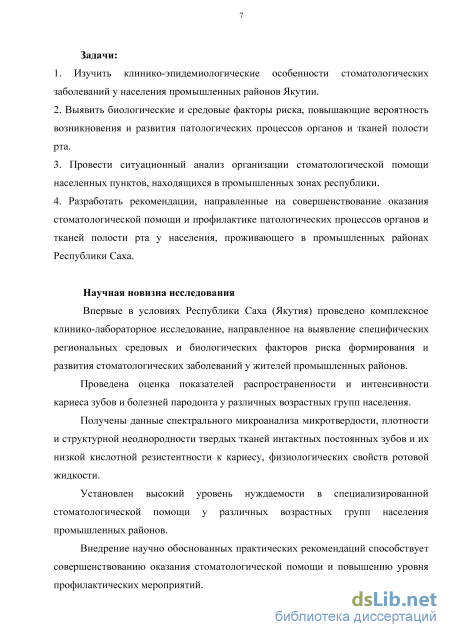 7

Задачи:

1. Изучить клинико-эпидемиологические особенности стоматологических заболеваний у населения промышленных районов Якутии.

2. Выявить биологические и средовые факторы риска, повышающие вероятность возникновения и развития патологических процессов органов и тканей полости рта.

3. Провести ситуационный анализ организации стоматологической помощи населенных пунктов, находящихся в промышленных зонах республики.

4. Разработать рекомендации, направленные на совершенствование оказания стоматологической помощи и профилактике патологических процессов органов и тканей полости рта у населения, проживающего в промышленных районах Республики Саха.

Научная новизна исследования

Впервые в условиях Республики Саха (Якутия) проведено комплексное клинико-лабораторное исследование, направленное на выявление специфических региональных средовых и биологических факторов риска формирования и развития стоматологических заболеваний у жителей промышленных районов.

Проведена оценка показателей распространенности и интенсивности кариеса зубов и болезней пародонта у различных возрастных групп населения.

Получены данные спектрального микроанализа микротвердости, плотности и структурной неоднородности твердых тканей интактных постоянных зубов и их низкой кислотной резистентности к кариесу, физиологических свойств ротовой жидкости.

Установлен высокий уровень нуждаемости в специализированной стоматологической помощи у различных возрастных групп населения промышленных районов.

Внедрение научно обоснованных практических рекомендаций способствует совершенствованию оказания стоматологической помощи и повышению уровня профилактических мероприятий.

dsLib.net
библиотека диссертаций